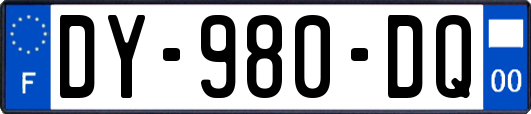 F
DY-980-DQ
00